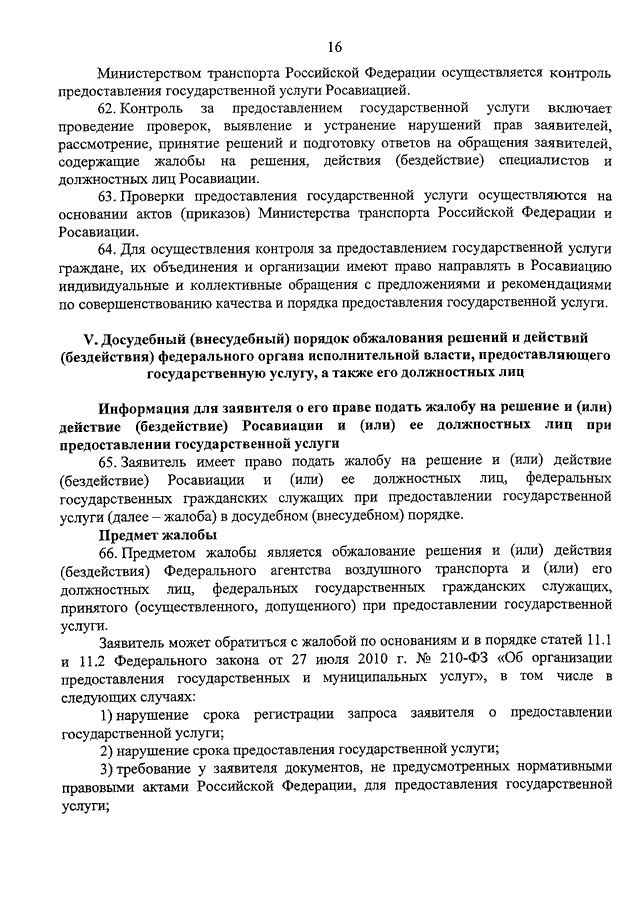 16

Министерством транспорта Российской Федерации осуществляется контроль предоставления государственной услуги Росавиацией.

62. Контроль за предоставлением государственной услуги включает проведение проверок, выявление и устранение нарушений прав заявителей, рассмотрение, принятие решений и подготовку ответов на обращения заявителей, содержащие жалобы на решения, действия (бездействие) специалистов и должностных лиц Росавиации.

63. Проверки предоставления государственной услуги осуществляются на основании актов (приказов) Министерства транспорта Российской Федерации и Росавиации.

64. Для осуществления контроля за предоставлением государственной услуги граждане, их объединения и организации имеют право направлять в Росавиацию индивидуальные и коллективные обращения с предложениями и рекомендациями по совершенствованию качества и порядка предоставления государственной услуги.

V. Досудебный (внесудебный) порядок обжалования решений и действий (бездействия) федерального органа исполнительной власти, предоставляющего государственную услугу, а также его должностных лиц

Информация для заявителя о его праве подать жалобу на решение и (или) действие (бездействие) Росавиации и (или) ее должностных лиц при предоставлении государственной услуги

65. Заявитель имеет право подать жалобу на решение и (или) действие (бездействие) Росавиации и (или) ее должностных лиц, федеральных государственных гражданских служащих при предоставлении государственной услуги (далее – жалоба) в досудебном (внесудебном) порядке.

Предмет жалобы

66. Предметом жалобы является обжалование решения и (или) действия (бездействия) Федерального агентства воздушного транспорта и (или) его должностных лиц, федеральных государственных гражданских служащих, принятого (осуществленного, допущенного) при предоставлении государственной услуги.

Заявитель может обратиться с жалобой по основаниям и в порядке статей 11.1 и 11.2 Федерального закона от 27 июля 2010 г. № 210-ФЗ «Об организации предоставления государственных и муниципальных услуг», в том числе в следующих случаях:

1) нарушение срока регистрации запроса заявителя о предоставлении государственной услуги;

2) нарушение срока предоставления государственной услуги;

3) требование у заявителя документов, не предусмотренных нормативными правовыми актами Российской Федерации, для предоставления государственной услуги;